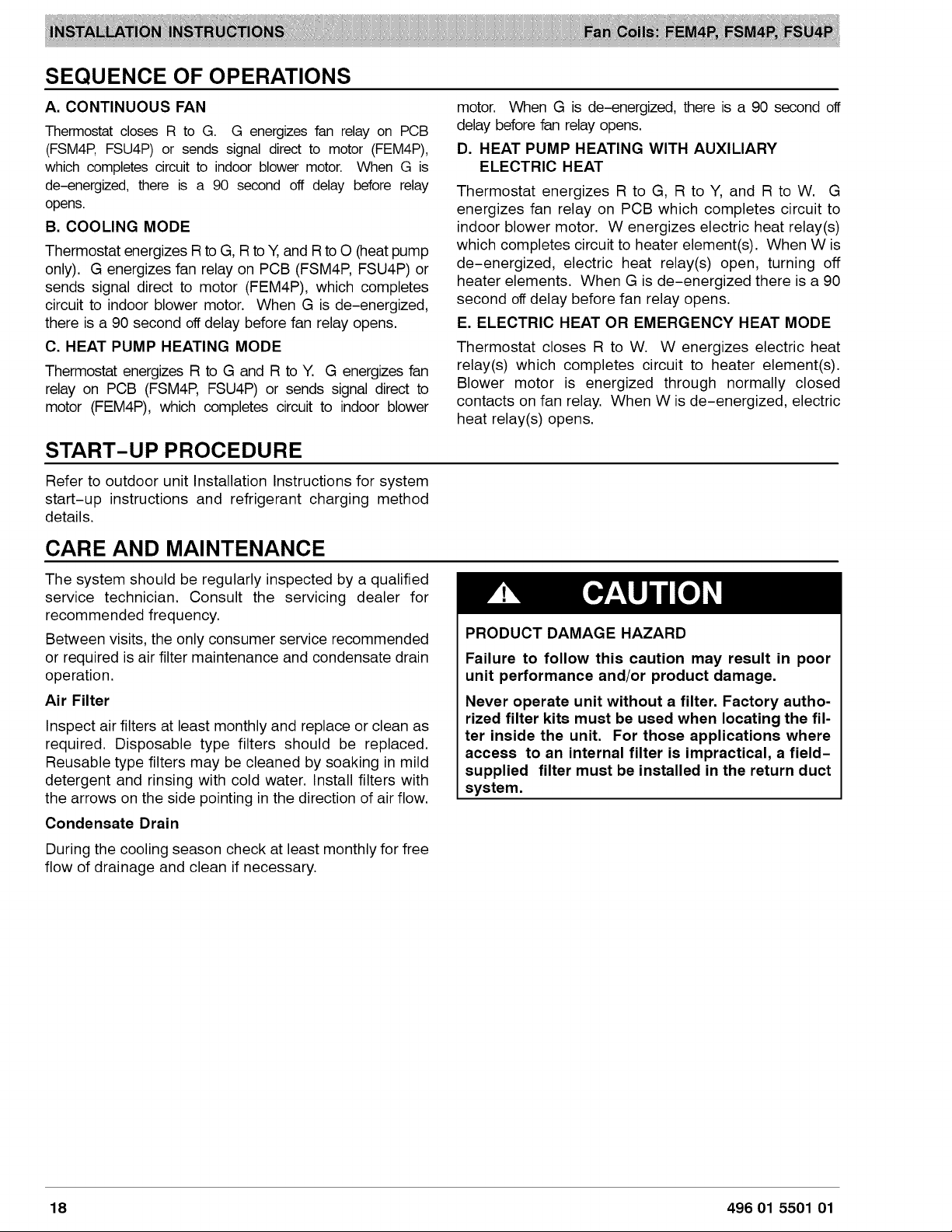 INSTALLATION INSTRUCTIONS

Fan Coils: FEM4P, FSM4P, FSU4P

SEQUENCE OF OPERATIONS

A. CONTINUOUS FAN

Thermostat closes R to G. G energizes fan relay on PCB (FSM4P, FSU4P) or sends signal direct to motor (FEM4P), which completes circuit to indoor blower motor. When G is de-energized, there is a 90 second off delay before relay opens.

B. COOLING MODE

Thermostat energizes R to G, R to Y, and R to O (heat pump only). G energizes fan relay on PCB (FSM4P, FSU4P) or sends signal direct to motor (FEM4P), which completes circuit to indoor blower motor. When G is de-energized, there is a 90 second off delay before fan relay opens.

C. HEAT PUMP HEATING MODE

Thermostat energizes R to G and R to Y. G energizes fan relay on PCB (FSM4P, FSU4P) or sends signal direct to motor (FEM4P), which completes circuit to indoor blower motor. When G is de-energized, there is a 90 second off delay before fan relay opens.

D. HEAT PUMP HEATING WITH AUXILIARY ELECTRIC HEAT

Thermostat energizes R to G, R to Y, and R to W. G energizes fan relay on PCB which completes circuit to indoor blower motor. W energizes electric heat relay(s) which completes circuit to heater element(s). When W is de-energized, electric heat relay(s) open, turning off heater elements. When G is de-energized there is a 90 second off delay before fan relay opens.

E. ELECTRIC HEAT OR EMERGENCY HEAT MODE

Thermostat closes R to W. W energizes electric heat relay(s) which completes circuit to heater element(s). Blower motor is energized through normally closed contacts on fan relay. When W is de-energized, electric heat relay(s) opens.

START-UP PROCEDURE

Refer to outdoor unit Installation Instructions for system start-up instructions and refrigerant charging method details.

CARE AND MAINTENANCE

The system should be regularly inspected by a qualified service technician. Consult the servicing dealer for recommended frequency.

Between visits, the only consumer service recommended or required is air filter maintenance and condensate drain operation.

Air Filter

Inspect air filters at least monthly and replace or clean as required. Disposable type filters should be replaced. Reusable type filters may be cleaned by soaking in mild detergent and rinsing with cold water. Install filters with the arrows on the side pointing in the direction of air flow.

Condensate Drain

During the cooling season check at least monthly for free flow of drainage and clean if necessary.

CAUTION

PRODUCT DAMAGE HAZARD

Failure to follow this caution may result in poor unit performance and/or product damage.

Never operate unit without a filter. Factory authorized filter kits must be used when locating the filter inside the unit. For those applications where access to an internal filter is impractical, a field-supplied filter must be installed in the return duct system.

18

496 01 5501 01